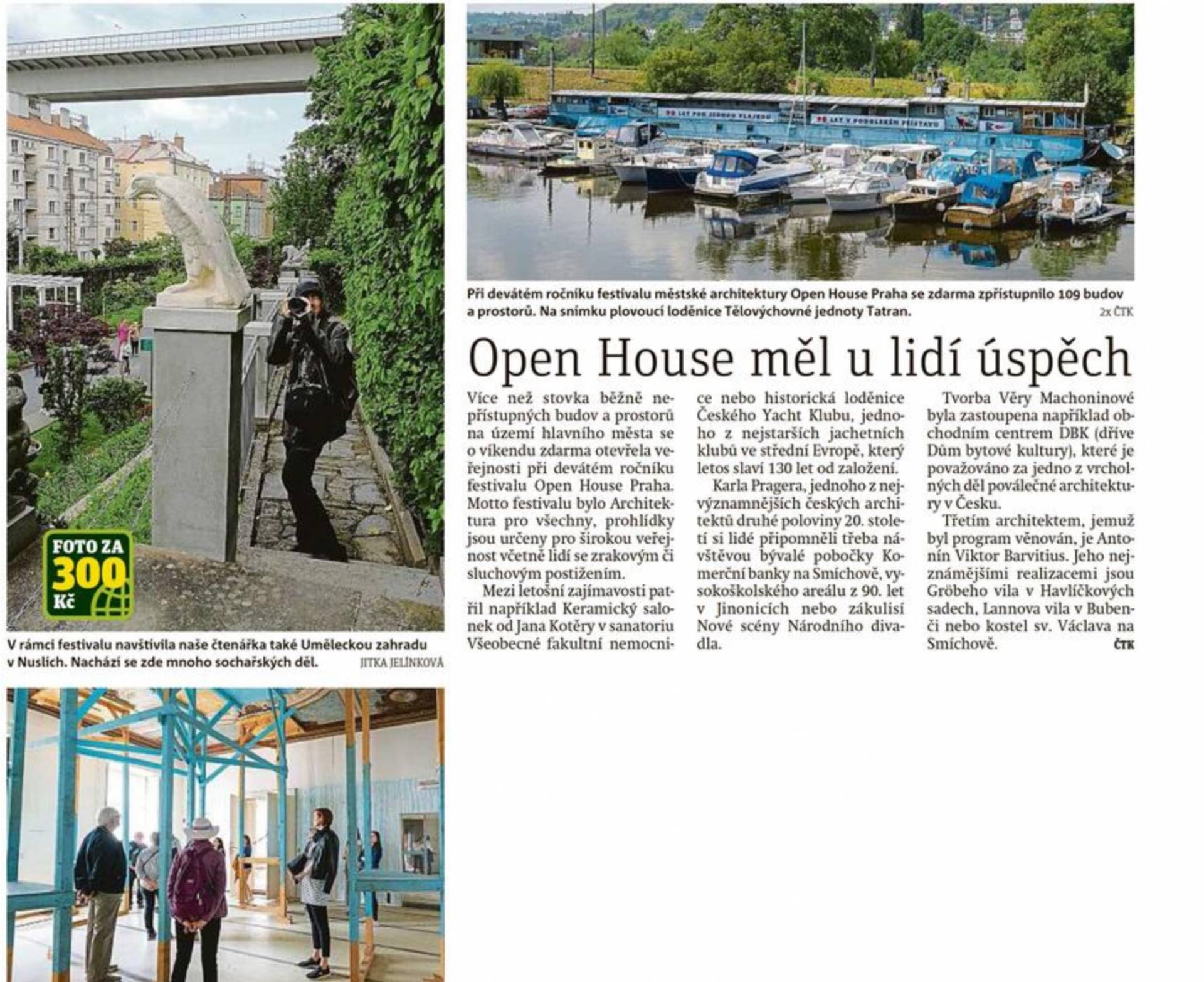 FOTO ZA
300
Kč

V rámci festivalu navštívila naše čtenářka také Uměleckou zahradu v Nuslích. Nachází se zde mnoho sochařských děl.
JITKA JELÍNKOVÁ

Při devátém ročníku festivalu městské architektury Open House Praha se zdarma zpřístupnilo 109 budov a prostorů. Na snímku plovoucí loděnice Tělovýchovné jednoty Tatran.
2x ČTK

Open House měl u lidí úspěch

Více než stovka běžně nepřístupných budov a prostorů na území hlavního města se o víkendu zdarma otevřela veřejnosti při devátém ročníku festivalu Open House Praha. Motto festivalu bylo Architektura pro všechny, prohlídky jsou určeny pro širokou veřejnost včetně lidí se zrakovým či sluchovým postižením.

Mezi letošní zajímavosti patřil například Keramický salonek od Jana Kotěry v sanatoriu Všeobecné fakultní nemocnice nebo historická loděnice Českého Yacht Klubu, jednoho z nejstarších jachetních klubů ve střední Evropě, který letos slaví 130 let od založení.

Karla Pragera, jednoho z nejvýznamnějších českých architektů druhé poloviny 20. století si lidé připomněli třeba návštěvou bývalé pobočky Komerční banky na Smíchově, vysokoškolského areálu z 90. let v Jinonicích nebo zákulisí Nové scény Národního divadla.

Tvorba Věry Machoninové byla zastoupena například obchodním centrem DBK (dříve Dům bytové kultury), které je považováno za jedno z vrcholných děl poválečné architektury v Česku.

Třetím architektem, jemuž byl program věnován, je Antonín Viktor Barvitius. Jeho nejznámějšími realizacemi jsou Gröbeho vila v Havlíčkových sadech, Lannova vila v Bubenči nebo kostel sv. Václava na Smíchově.
ČTK